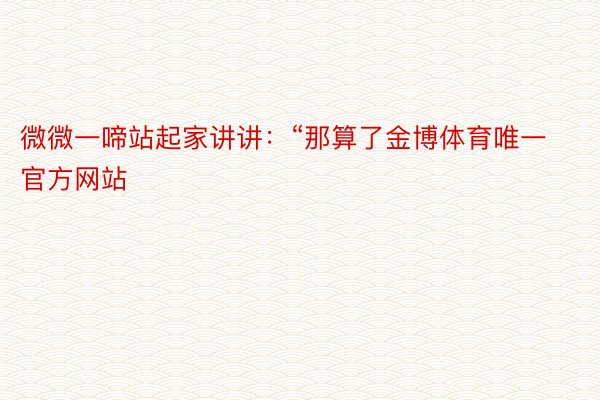 微微一啼站起家讲讲：“那算了金博体育唯一官方网站